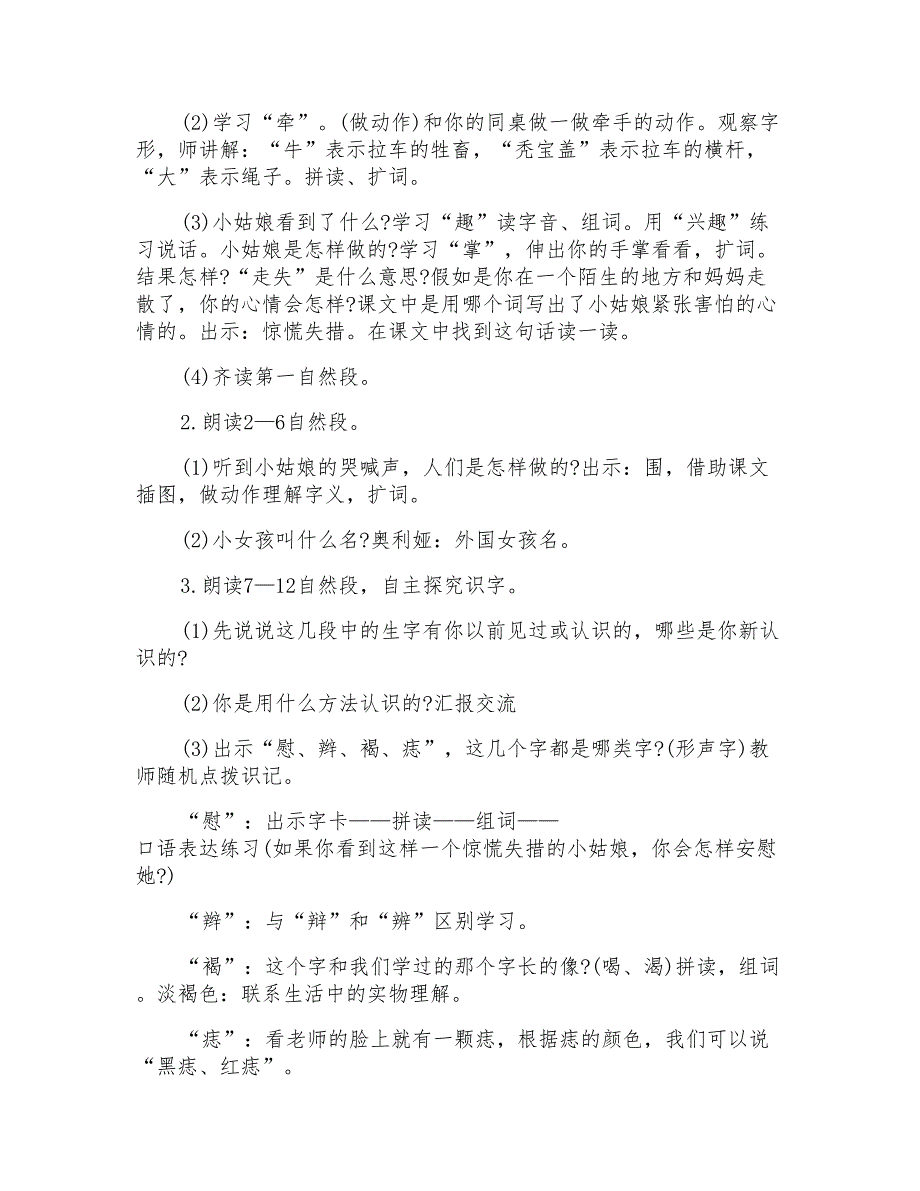 (2)学习“牵”。(做动作)和你的同桌做一做牵手的动作。观察字形，师讲解：“牛”表示拉车的牲畜，“秃宝盖”表示拉车的横杆，“大”表示绳子。拼读、扩词。

(3)小姑娘看到了什么?学习“趣”读字音、组词。用“兴趣”练习说话。小姑娘是怎样做的?学习“掌”，伸出你的手掌看看，扩词。结果怎样?“走失”是什么意思?假如是你在一个陌生的地方和妈妈走散了，你的心情会怎样?课文中是用哪个词写出了小姑娘紧张害怕的心情的。出示：惊慌失措。在课文中找到这句话读一读。

(4)齐读第一自然段。

2.朗读2—6自然段。

(1)听到小姑娘的哭喊声，人们是怎样做的?出示：围，借助课文插图，做动作理解字义，扩词。

(2)小女孩叫什么名?奥利娅：外国女孩名。

3.朗读7—12自然段，自主探究识字。

(1)先说说这几段中的生字有你以前见过或认识的，哪些是你新认识的?

(2)你是用什么方法认识的?汇报交流

(3)出示“慰、辫、褐、痣”，这几个字都是哪类字?(形声字)教师随机点拨识记。

“慰”：出示字卡——拼读——组词——口语表达练习(如果你看到这样一个惊慌失措的小姑娘，你会怎样安慰她?)

“辫”：与“辩”和“辨”区别学习。

“褐”：这个字和我们学过的那个字长的像?(喝、渴)拼读，组词。淡褐色：联系生活中的实物理解。

“痣”：看老师的脸上就有一颗痣，根据痣的颜色，我们可以说“黑痣、红痣”。